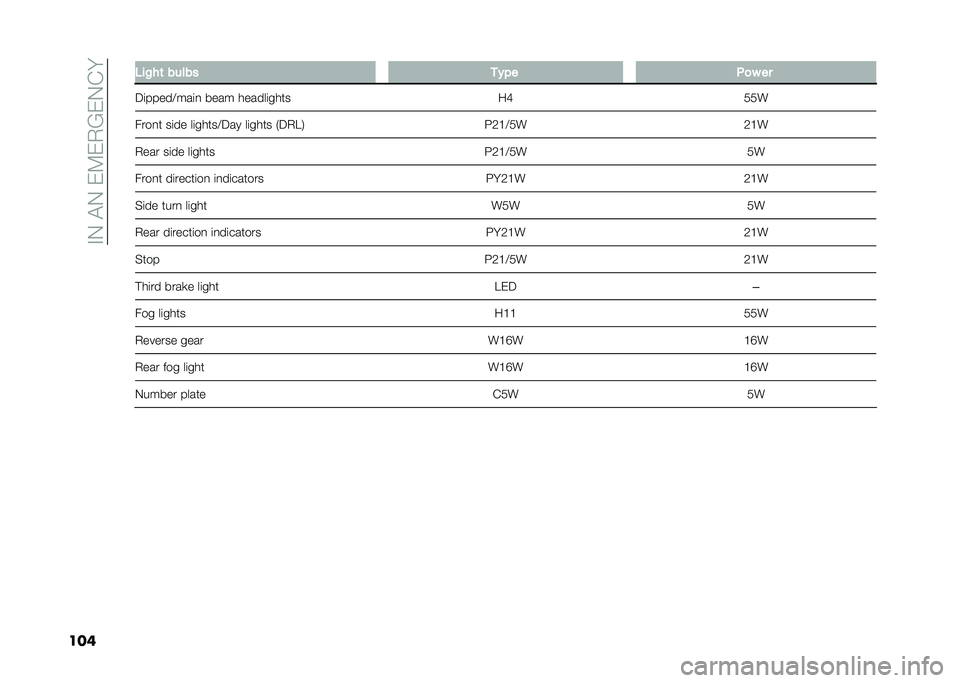 IN AN EMERGENCY

| Light bulbs | Type | Power |
|---|---|---|
| Dipped/main beam headlights | H4 | 55W |
| Front side lights/Day lights (DRL) | P21/5W | 21W |
| Rear side lights | P21/5W | 5W |
| Front direction indicators | PY21W | 21W |
| Side turn light | W5W | 5W |
| Rear direction indicators | PY21W | 21W |
| Stop | P21/5W | 21W |
| Third brake light | LED | – |
| Fog lights | H11 | 55W |
| Reverse gear | W16W | 16W |
| Rear fog light | W16W | 16W |
| Number plate | C5W | 5W |

104

carmanualsonline.info